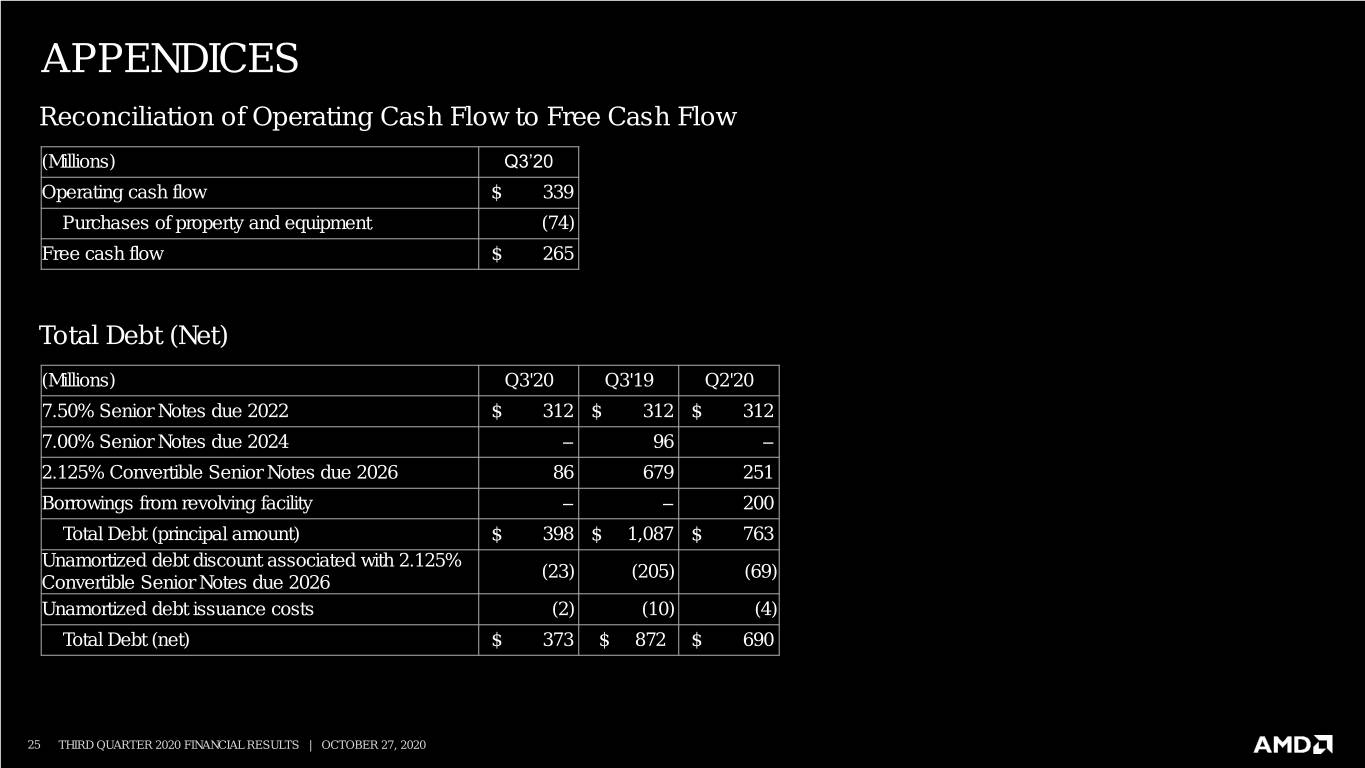 APPENDICES

Reconciliation of Operating Cash Flow to Free Cash Flow

| (Millions) | Q3'20 |
|---|---|
| Operating cash flow | $ 339 |
| Purchases of property and equipment | (74) |
| Free cash flow | $ 265 |

Total Debt (Net)

| (Millions) | Q3'20 | Q3'19 | Q2'20 |
|---|---|---|---|
| 7.50% Senior Notes due 2022 | $ 312 | $ 312 | $ 312 |
| 7.00% Senior Notes due 2024 | – | 96 | – |
| 2.125% Convertible Senior Notes due 2026 | 86 | 679 | 251 |
| Borrowings from revolving facility | – | – | 200 |
| Total Debt (principal amount) | $ 398 | $ 1,087 | $ 763 |
| Unamortized debt discount associated with 2.125% Convertible Senior Notes due 2026 | (23) | (205) | (69) |
| Unamortized debt issuance costs | (2) | (10) | (4) |
| Total Debt (net) | $ 373 | $ 872 | $ 690 |

25 THIRD QUARTER 2020 FINANCIAL RESULTS | OCTOBER 27, 2020

AMD